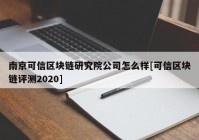 南京可信区块链研究院公司怎么样[可信区块链评测2020]